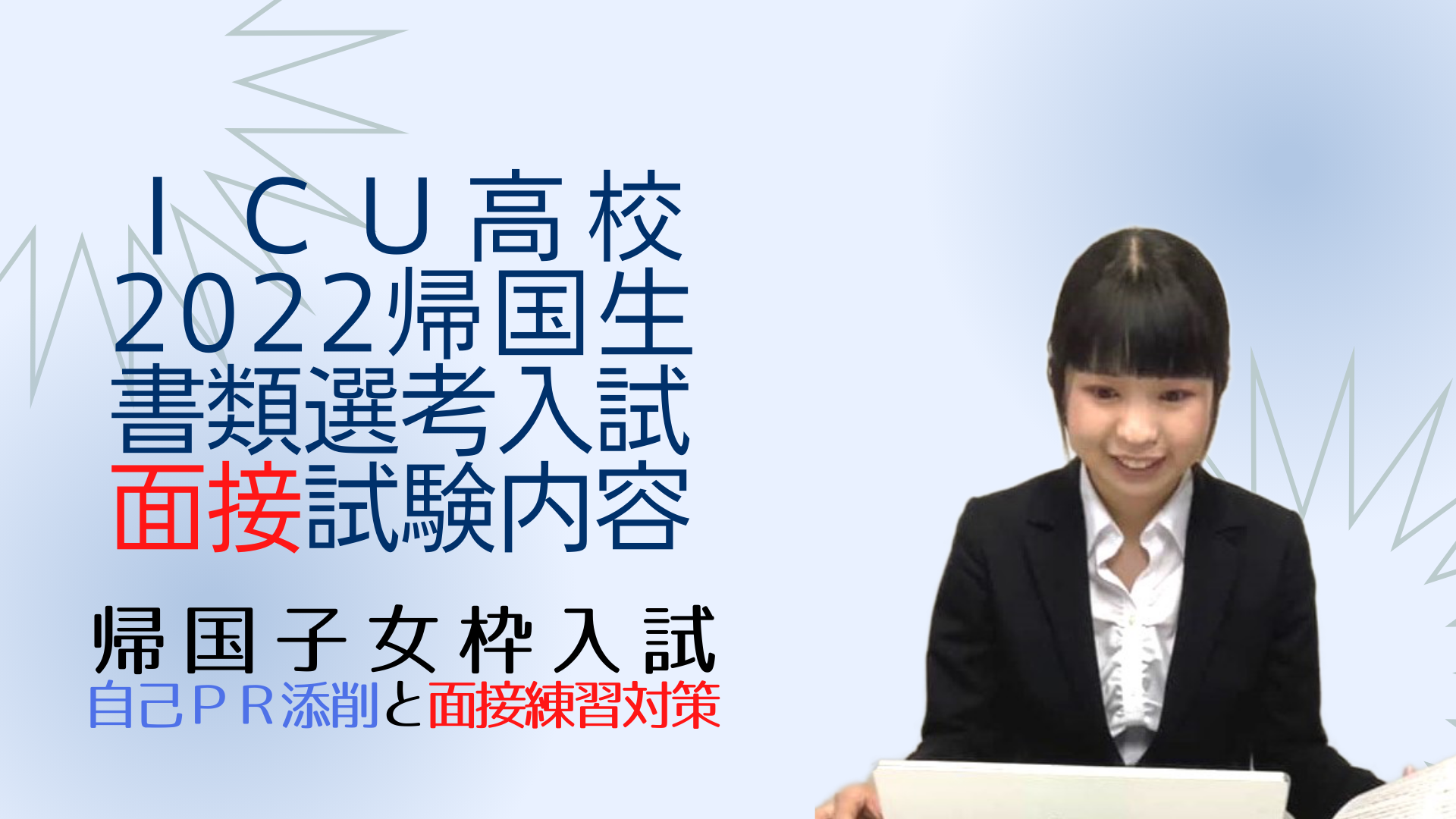 ＩＣＵ高校
2022帰国生
書類選考入試
面接試験内容

帰国子女枠入試
自己ＰＲ添削と面接練習対策